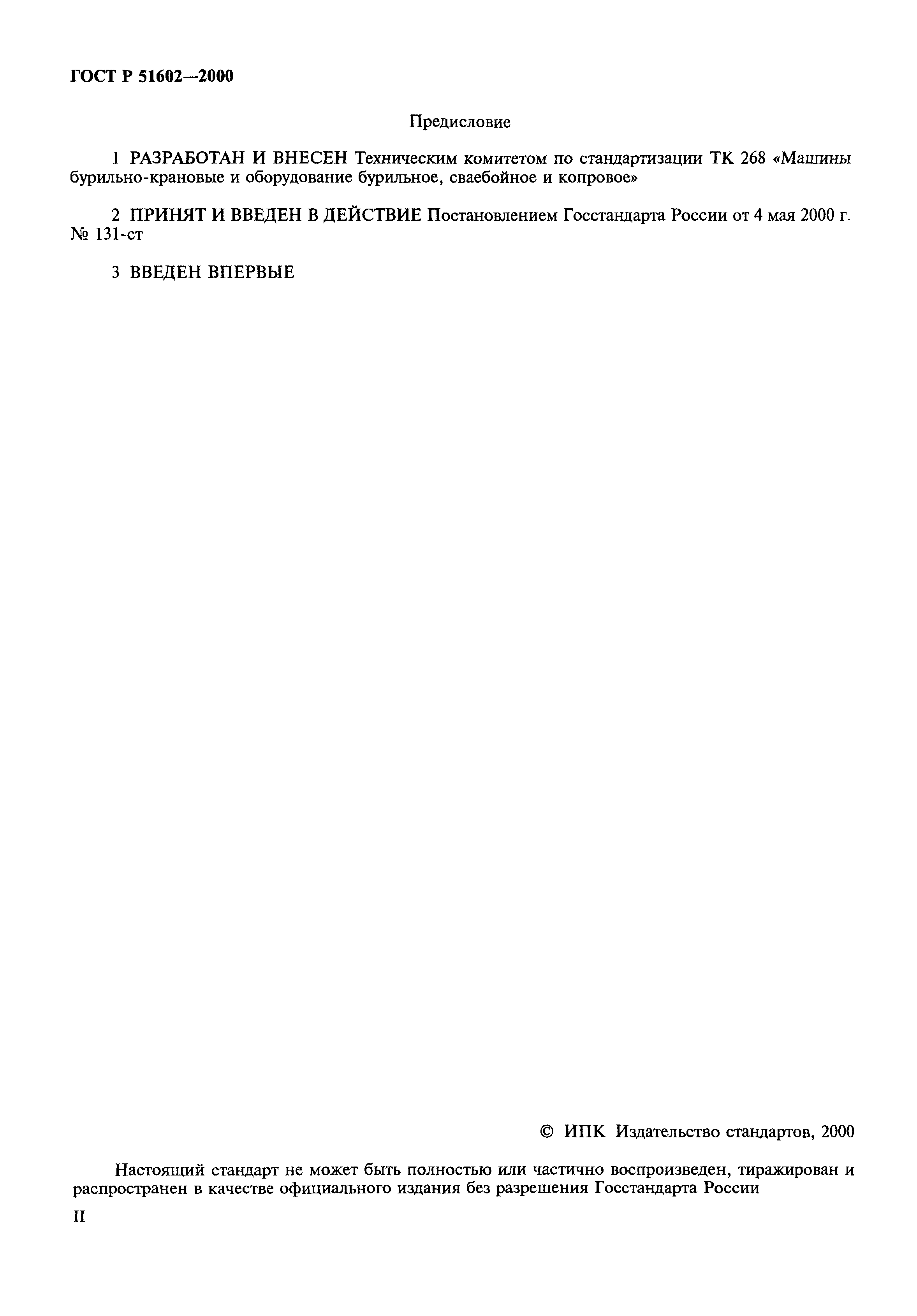 ГОСТ Р 51602—2000

Предисловие

1 РАЗРАБОТАН И ВНЕСЕН Техническим комитетом по стандартизации ТК 268 «Машины бурильно-крановые и оборудование бурильное, сваебойное и копровое»

2 ПРИНЯТ И ВВЕДЕН В ДЕЙСТВИЕ Постановлением Госстандарта России от 4 мая 2000 г. № 131-ст

3 ВВЕДЕН ВПЕРВЫЕ

© ИПК Издательство стандартов, 2000

Настоящий стандарт не может быть полностью или частично воспроизведен, тиражирован и распространен в качестве официального издания без разрешения Госстандарта России

II